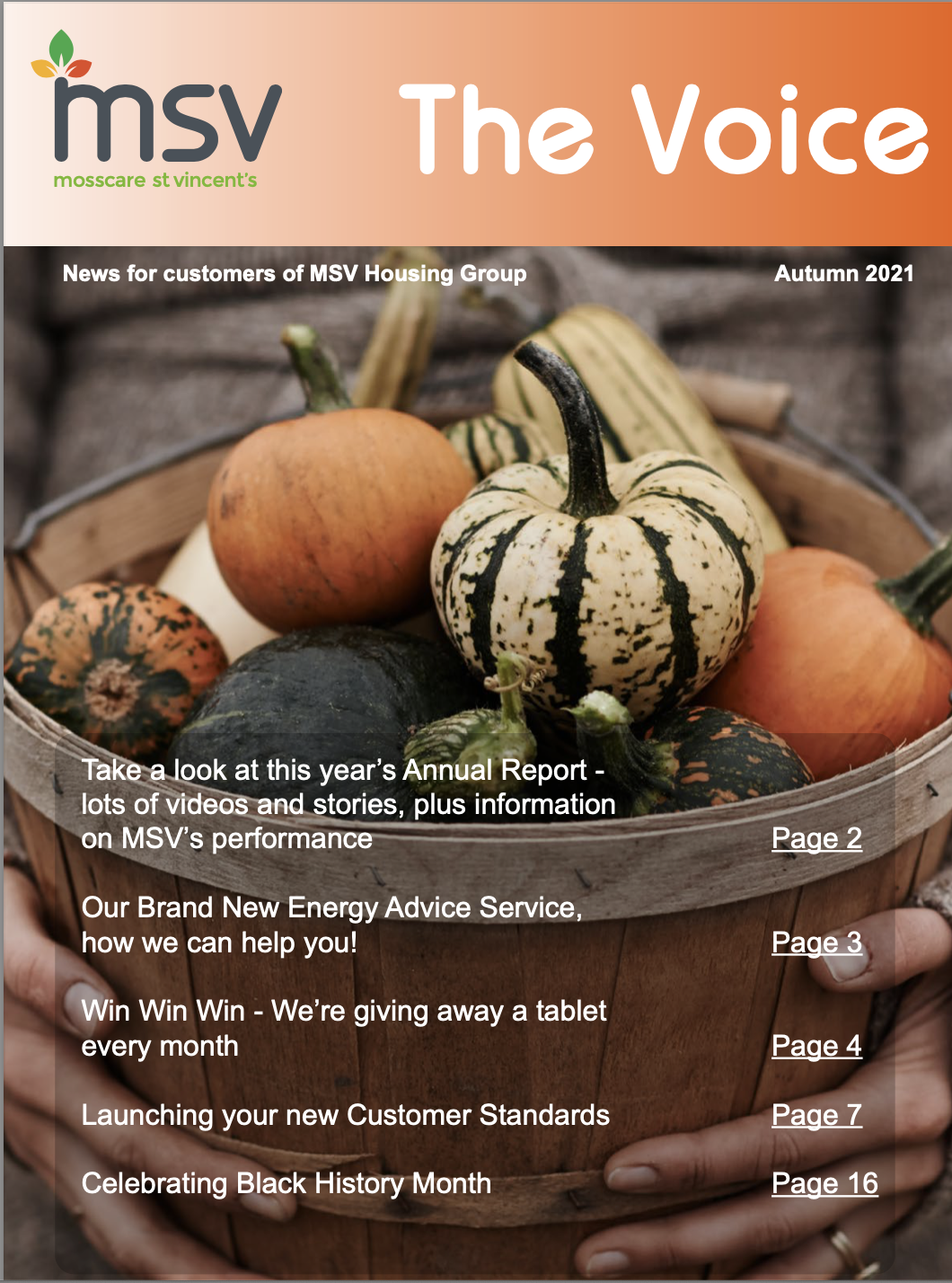 msv
mosscare st vincent's

The Voice

News for customers of MSV Housing Group

Autumn 2021

Take a look at this year's Annual Report - lots of videos and stories, plus information on MSV's performance Page 2

Our Brand New Energy Advice Service, how we can help you! Page 3

Win Win Win - We're giving away a tablet every month Page 4

Launching your new Customer Standards Page 7

Celebrating Black History Month Page 16